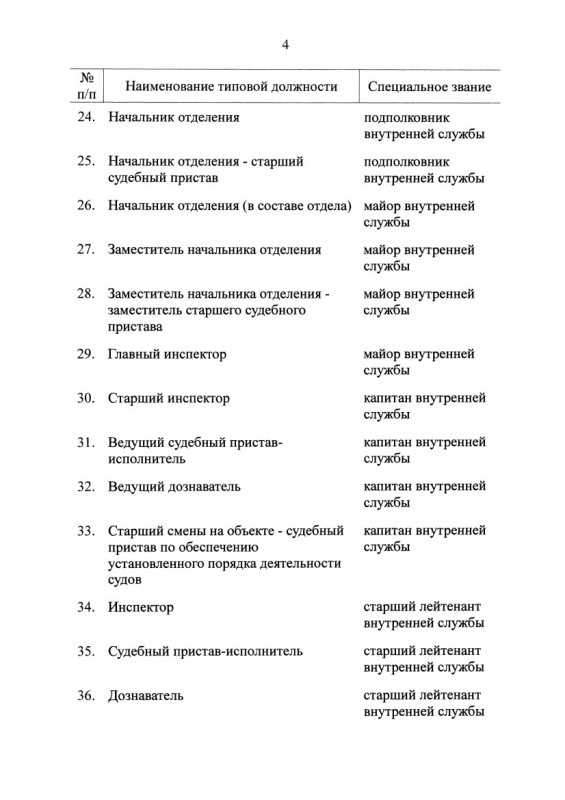 4

| № п/п | Наименование типовой должности | Специальное звание |
|---|---|---|
| 24. | Начальник отделения | подполковник внутренней службы |
| 25. | Начальник отделения - старший судебный пристав | подполковник внутренней службы |
| 26. | Начальник отделения (в составе отдела) | майор внутренней службы |
| 27. | Заместитель начальника отделения | майор внутренней службы |
| 28. | Заместитель начальника отделения - заместитель старшего судебного пристава | майор внутренней службы |
| 29. | Главный инспектор | майор внутренней службы |
| 30. | Старший инспектор | капитан внутренней службы |
| 31. | Ведущий судебный пристав-исполнитель | капитан внутренней службы |
| 32. | Ведущий дознаватель | капитан внутренней службы |
| 33. | Старший смены на объекте - судебный пристав по обеспечению установленного порядка деятельности судов | капитан внутренней службы |
| 34. | Инспектор | старший лейтенант внутренней службы |
| 35. | Судебный пристав-исполнитель | старший лейтенант внутренней службы |
| 36. | Дознаватель | старший лейтенант внутренней службы |